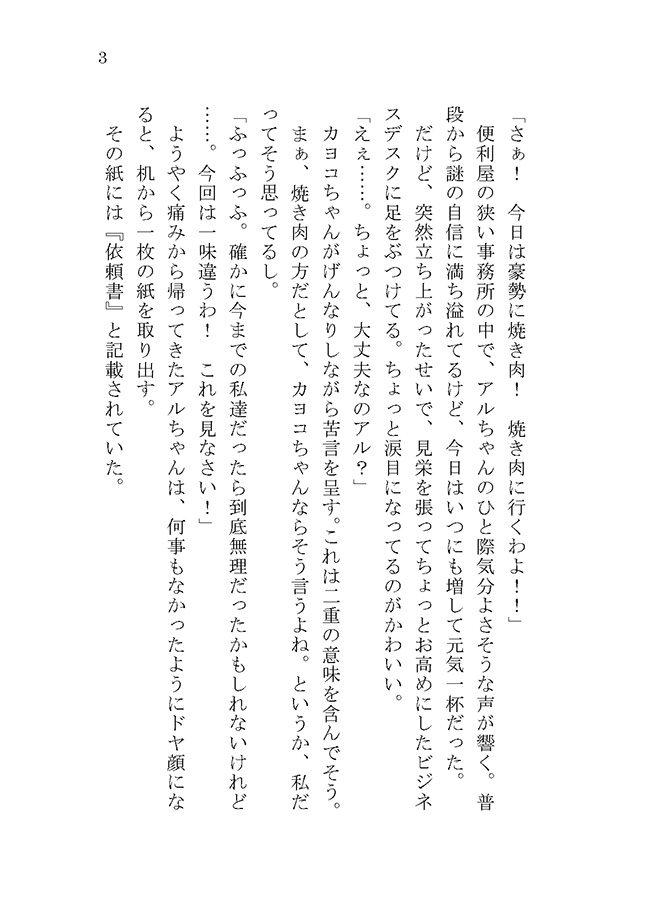 3

「さぁ！　今日は豪勢に焼き肉！　焼き肉に行くわよ！！」

便利屋の狭い事務所の中で、アルちゃんのひと際気分よさそうな声が響く。普段から謎の自信に満ち溢れてるけど、今日はいつにも増して元気一杯だった。だけど、突然立ち上がったせいで、見栄を張ってちょっとお高めにしたビジネスデスクに足をぶつけてる。ちょっと涙目になってるのがかわいい。

「えぇ……。ちょっと、大丈夫なのアル？」

カヨコちゃんがげんなりしながら苦言を呈す。これは二重の意味を含んでそう。まぁ、焼き肉の方だとして、カヨコちゃんならそう言うよね。というか、私だってそう思ってるし。

「ふっふっふ。確かに今までの私達だったら到底無理だったかもしれないけれど……。今回は一味違うわ！　これを見なさい！」

ようやく痛みから帰ってきたアルちゃんは、何事もなかったようにドヤ顔になると、机から一枚の紙を取り出す。

その紙には『依頼書』と記載されていた。